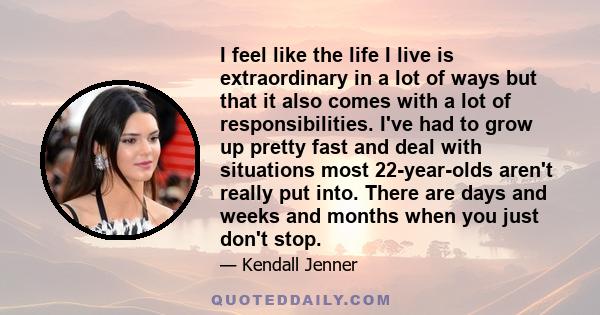 I feel like the life I live is extraordinary in a lot of ways but that it also comes with a lot of responsibilities. I've had to grow up pretty fast and deal with situations most 22-year-olds aren't really put into. There are days and weeks and months when you just don't stop.

— Kendall Jenner

QUOTEDDAILY.COM